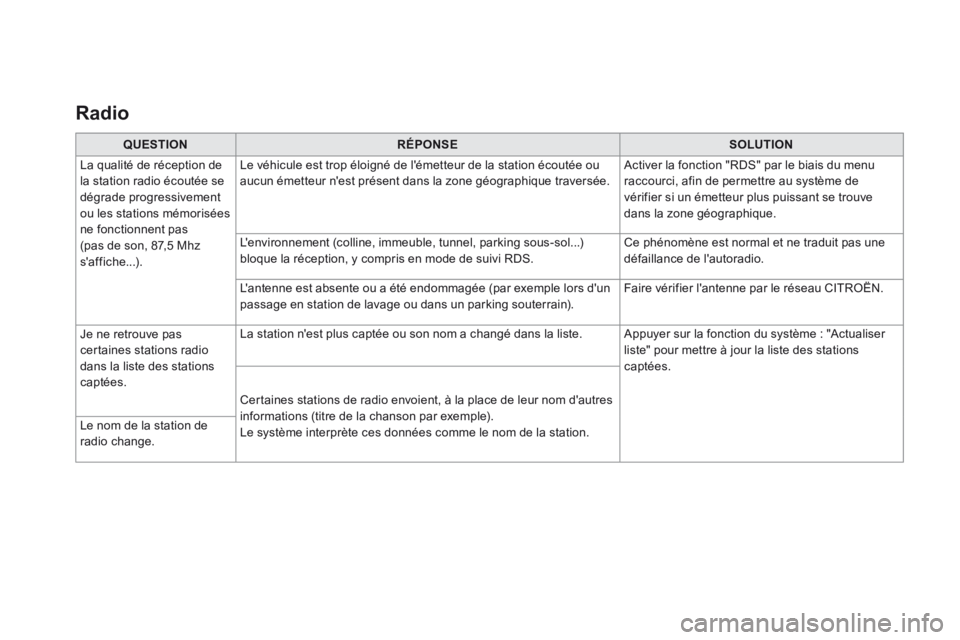 Radio

| QUESTION | RÉPONSE | SOLUTION |
|---|---|---|
| La qualité de réception de la station radio écoutée se dégrade progressivement ou les stations mémorisées ne fonctionnent pas (pas de son, 87,5 Mhz s'affiche...). | Le véhicule est trop éloigné de l'émetteur de la station écoutée ou aucun émetteur n'est présent dans la zone géographique traversée. | Activer la fonction "RDS" par le biais du menu raccourci, afin de permettre au système de vérifier si un émetteur plus puissant se trouve dans la zone géographique. |
| | L'environnement (colline, immeuble, tunnel, parking sous-sol...) bloque la réception, y compris en mode de suivi RDS. | Ce phénomène est normal et ne traduit pas une défaillance de l'autoradio. |
| | L'antenne est absente ou a été endommagée (par exemple lors d'un passage en station de lavage ou dans un parking souterrain). | Faire vérifier l'antenne par le réseau CITROËN. |
| Je ne retrouve pas certaines stations radio dans la liste des stations captées. | La station n'est plus captée ou son nom a changé dans la liste. | Appuyer sur la fonction du système : "Actualiser liste" pour mettre à jour la liste des stations captées. |
| Le nom de la station de radio change. | Certaines stations de radio envoient, à la place de leur nom d'autres informations (titre de la chanson par exemple). Le système interprète ces données comme le nom de la station. | |

carmanualsonline.info